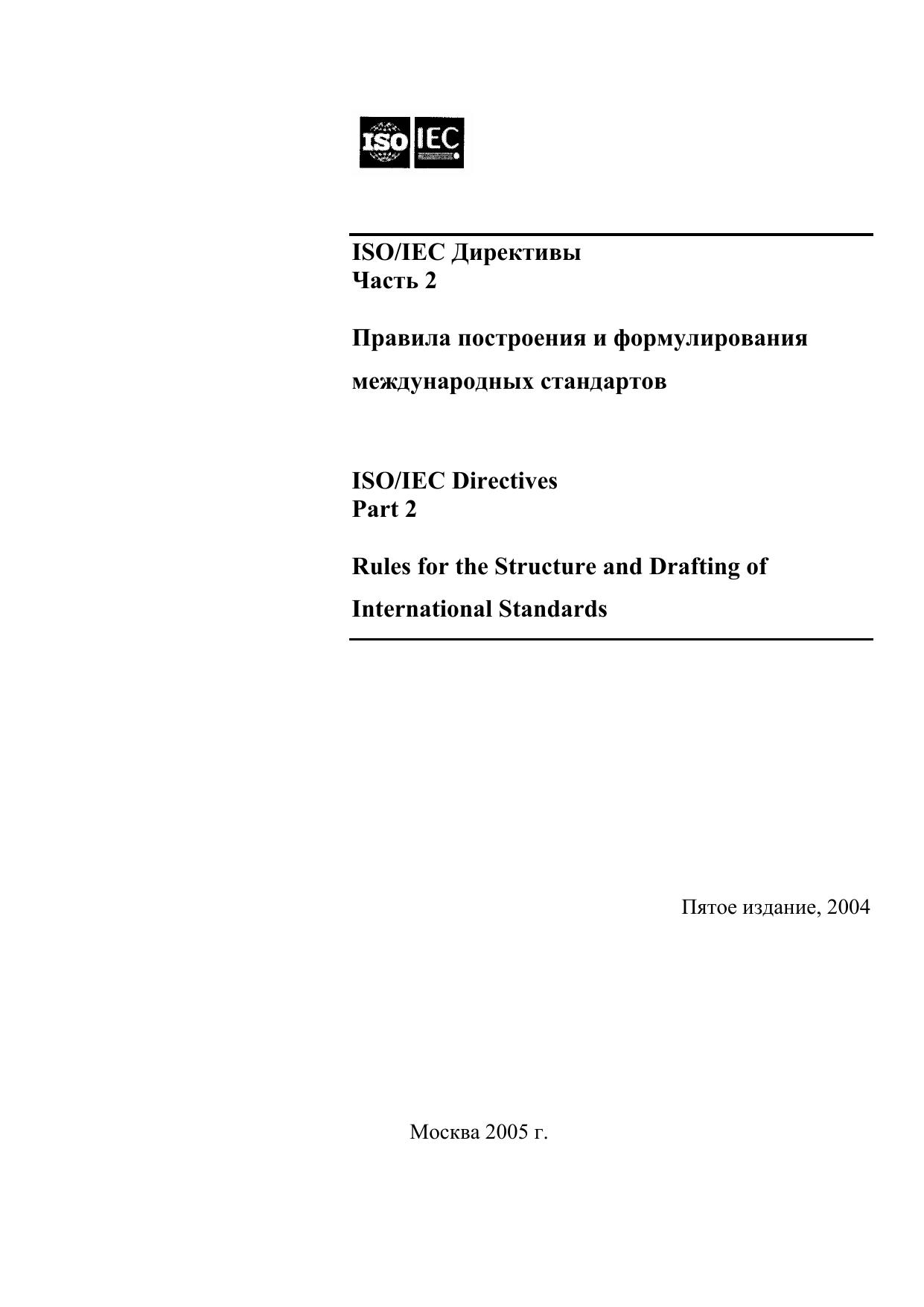 ISO IEC

ISO/IEC Директивы
Часть 2

Правила построения и формулирования международных стандартов

ISO/IEC Directives
Part 2

Rules for the Structure and Drafting of International Standards

Пятое издание, 2004

Москва 2005 г.